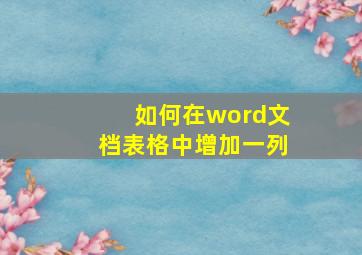 如何在word文档表格中增加一列